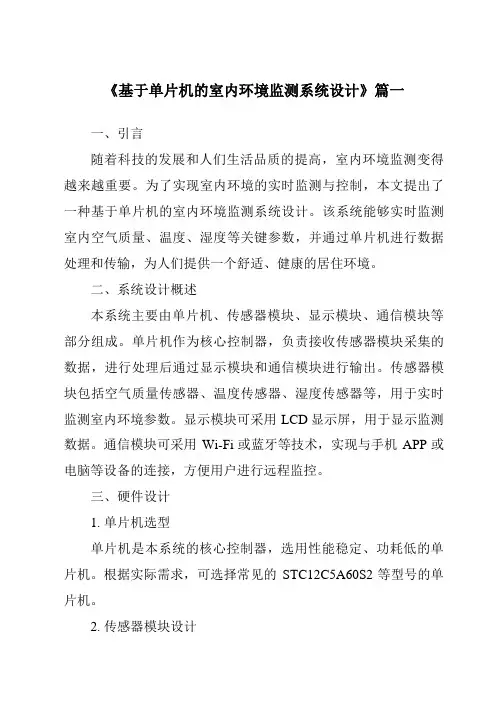 《基于单片机的室内环境监测系统设计》篇一

一、引言

随着科技的发展和人们生活品质的提高，室内环境监测变得越来越重要。为了实现室内环境的实时监测与控制，本文提出了一种基于单片机的室内环境监测系统设计。该系统能够实时监测室内空气质量、温度、湿度等关键参数，并通过单片机进行数据处理和传输，为人们提供一个舒适、健康的居住环境。

二、系统设计概述

本系统主要由单片机、传感器模块、显示模块、通信模块等部分组成。单片机作为核心控制器，负责接收传感器模块采集的数据，进行处理后通过显示模块和通信模块进行输出。传感器模块包括空气质量传感器、温度传感器、湿度传感器等，用于实时监测室内环境参数。显示模块可采用 LCD 显示屏，用于显示监测数据。通信模块可采用 Wi-Fi 或蓝牙等技术，实现与手机 APP 或电脑等设备的连接，方便用户进行远程监控。

三、硬件设计

1. 单片机选型

单片机是本系统的核心控制器，选用性能稳定、功耗低的单片机。根据实际需求，可选择常见的 STC12C5A60S2 等型号的单片机。

2. 传感器模块设计